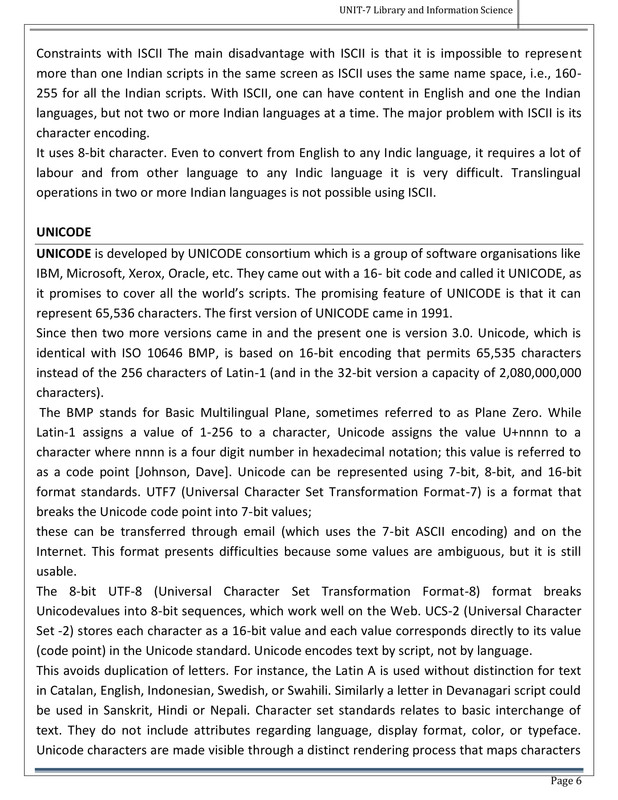 UNIT-7 Library and Information Science

Constraints with ISCII The main disadvantage with ISCII is that it is impossible to represent more than one Indian scripts in the same screen as ISCII uses the same name space, i.e., 160-255 for all the Indian scripts. With ISCII, one can have content in English and one the Indian languages, but not two or more Indian languages at a time. The major problem with ISCII is its character encoding.
It uses 8-bit character. Even to convert from English to any Indic language, it requires a lot of labour and from other language to any Indic language it is very difficult. Translingual operations in two or more Indian languages is not possible using ISCII.

UNICODE

UNICODE is developed by UNICODE consortium which is a group of software organisations like IBM, Microsoft, Xerox, Oracle, etc. They came out with a 16- bit code and called it UNICODE, as it promises to cover all the world's scripts. The promising feature of UNICODE is that it can represent 65,536 characters. The first version of UNICODE came in 1991.
Since then two more versions came in and the present one is version 3.0. Unicode, which is identical with ISO 10646 BMP, is based on 16-bit encoding that permits 65,535 characters instead of the 256 characters of Latin-1 (and in the 32-bit version a capacity of 2,080,000,000 characters).
The BMP stands for Basic Multilingual Plane, sometimes referred to as Plane Zero. While Latin-1 assigns a value of 1-256 to a character, Unicode assigns the value U+nnnn to a character where nnnn is a four digit number in hexadecimal notation; this value is referred to as a code point [Johnson, Dave]. Unicode can be represented using 7-bit, 8-bit, and 16-bit format standards. UTF7 (Universal Character Set Transformation Format-7) is a format that breaks the Unicode code point into 7-bit values;
these can be transferred through email (which uses the 7-bit ASCII encoding) and on the Internet. This format presents difficulties because some values are ambiguous, but it is still usable.
The 8-bit UTF-8 (Universal Character Set Transformation Format-8) format breaks Unicodevalues into 8-bit sequences, which work well on the Web. UCS-2 (Universal Character Set -2) stores each character as a 16-bit value and each value corresponds directly to its value (code point) in the Unicode standard. Unicode encodes text by script, not by language.
This avoids duplication of letters. For instance, the Latin A is used without distinction for text in Catalan, English, Indonesian, Swedish, or Swahili. Similarly a letter in Devanagari script could be used in Sanskrit, Hindi or Nepali. Character set standards relates to basic interchange of text. They do not include attributes regarding language, display format, color, or typeface. Unicode characters are made visible through a distinct rendering process that maps characters

Page 6